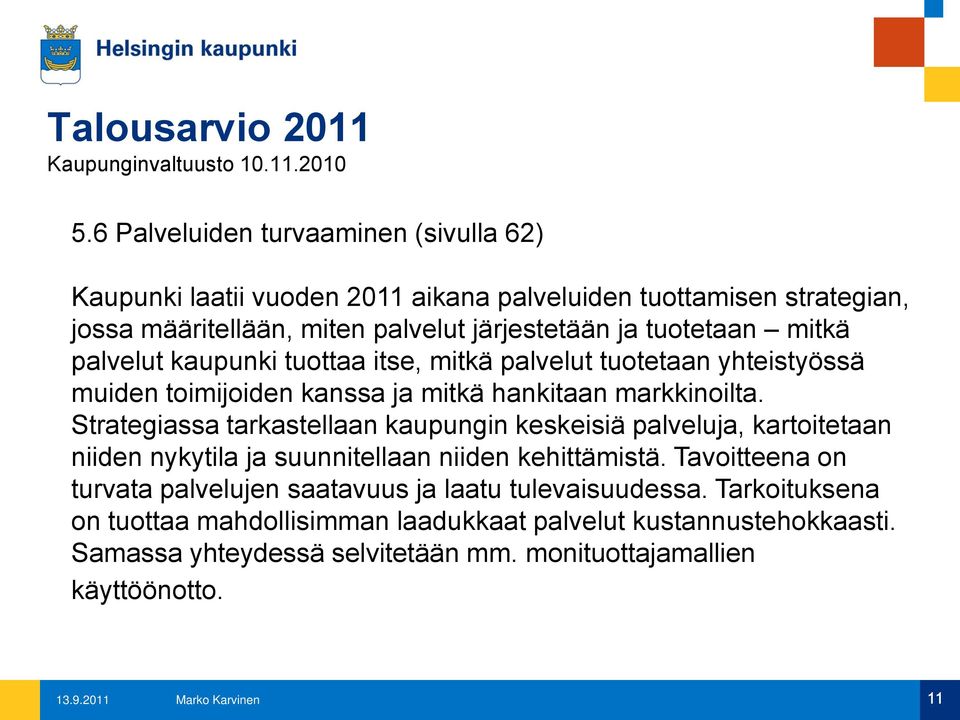 Helsingin kaupunki

Talousarvio 2011
Kaupunginvaltuusto 10.11.2010

5.6 Palveluiden turvaaminen (sivulla 62)

Kaupunki laatii vuoden 2011 aikana palveluiden tuottamisen strategian, jossa määritellään, miten palvelut järjestetään ja tuotetaan – mitkä palvelut kaupunki tuottaa itse, mitkä palvelut tuotetaan yhteistyössä muiden toimijoiden kanssa ja mitkä hankitaan markkinoilta. Strategiassa tarkastellaan kaupungin keskeisiä palveluja, kartoitetaan niiden nykytila ja suunnitellaan niiden kehittämistä. Tavoitteena on turvata palvelujen saatavuus ja laatu tulevaisuudessa. Tarkoituksena on tuottaa mahdollisimman laadukkaat palvelut kustannustehokkaasti. Samassa yhteydessä selvitetään mm. monituottajamallien käyttöönotto.

13.9.2011 Marko Karvinen 11